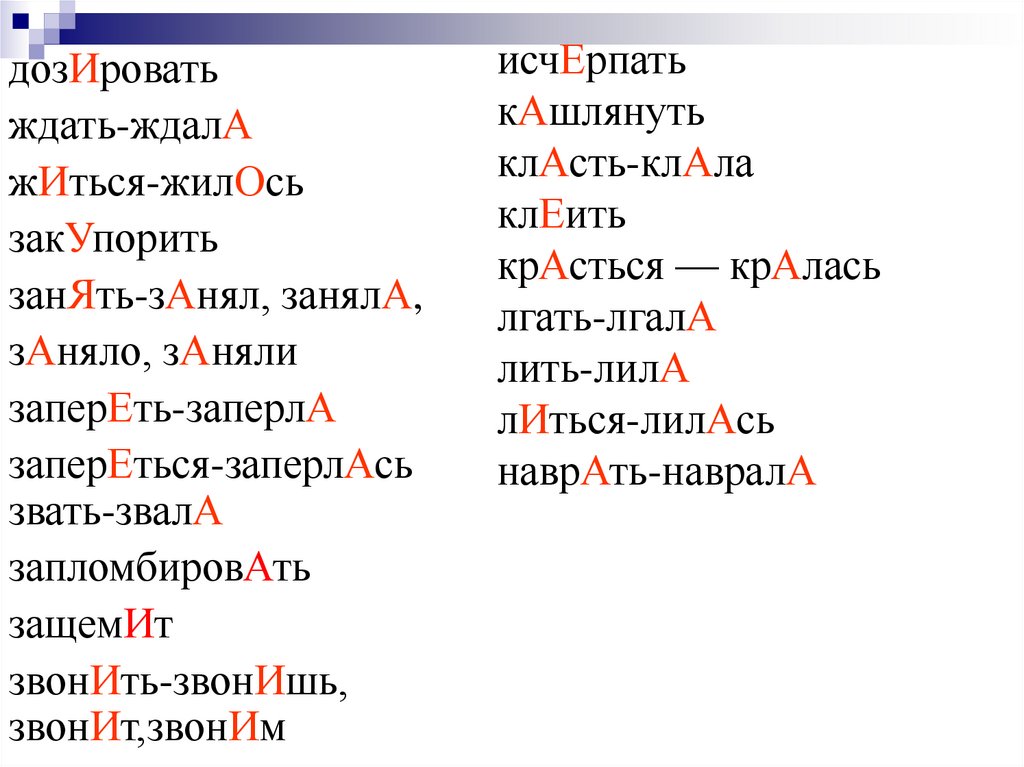 дозИровать
ждать-ждалА
жИться-жилОсь
закУпорить
занЯть-зАнял, занялА,
зАняло, зАняли
заперЕть-заперлА
заперЕться-заперлАсь
звать-звалА
запломбировАть
защемИт
звонИть-звонИшь,
звонИт,звонИм

исчЕрпать
кАшлянуть
клАсть-клАла
клЕить
крАсться — крАлась
лгать-лгалА
лить-лилА
лИться-лилАсь
наврАть-навралА